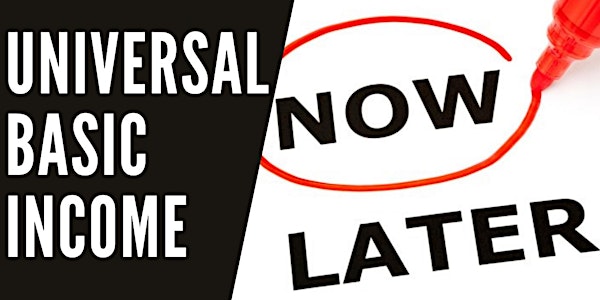 UNIVERSAL BASIC INCOME

NOW

LATER